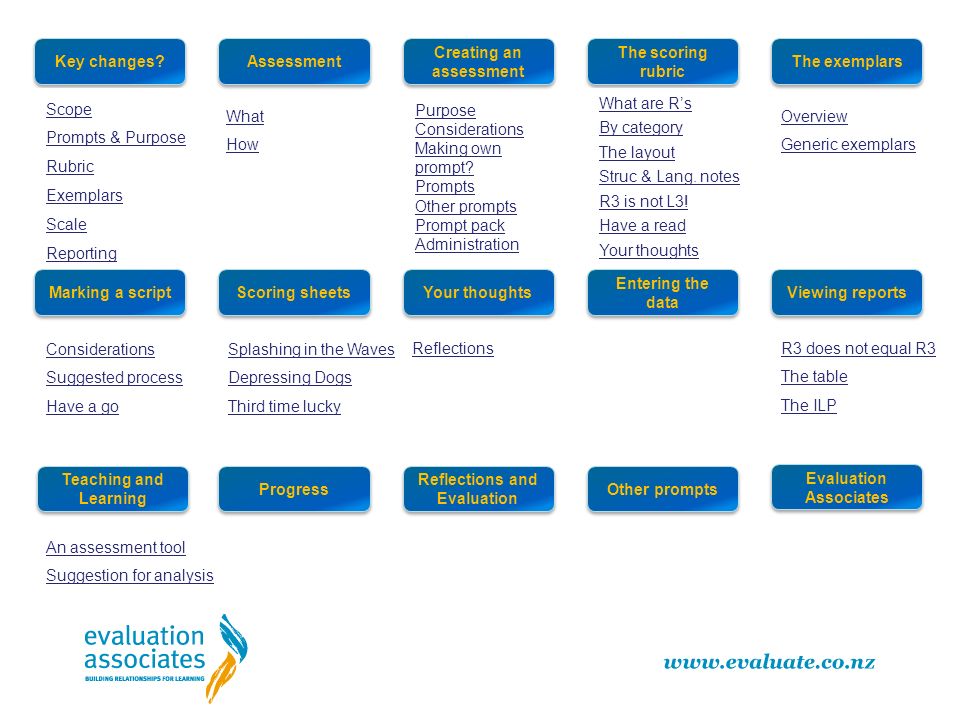 Key changes?

Scope
Prompts & Purpose
Rubric
Exemplars
Scale
Reporting

Assessment

What
How

Creating an assessment

Purpose
Considerations
Making own prompt?
Prompts
Other prompts
Prompt pack
Administration

The scoring rubric

What are R's
By category
The layout
Struc & Lang. notes
R3 is not L3!
Have a read
Your thoughts

The exemplars

Overview
Generic exemplars

Marking a script

Considerations
Suggested process
Have a go

Scoring sheets

Splashing in the Waves
Depressing Dogs
Third time lucky

Your thoughts

Reflections

Entering the data

Viewing reports

R3 does not equal R3
The table
The ILP

Teaching and Learning

An assessment tool
Suggestion for analysis

Progress

Reflections and Evaluation

Other prompts

Evaluation Associates

evaluation associates
BUILDING RELATIONSHIPS FOR LEARNING

www.evaluate.co.nz